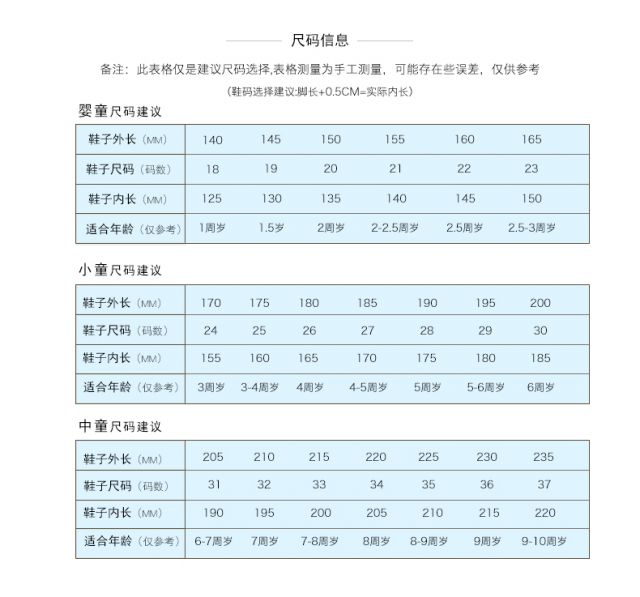 尺码信息

备注：此表格仅是建议尺码选择,表格测量为手工测量，可能存在些误差，仅供参考

(鞋码选择建议:脚长+0.5CM=实际内长)

婴童尺码建议

| 鞋子外长（MM） | 140 | 145 | 150 | 155 | 160 | 165 |
|---|---|---|---|---|---|---|
| 鞋子尺码（码数） | 18 | 19 | 20 | 21 | 22 | 23 |
| 鞋子内长（MM） | 125 | 130 | 135 | 140 | 145 | 150 |
| 适合年龄（仅参考） | 1周岁 | 1.5岁 | 2周岁 | 2-2.5周岁 | 2.5周岁 | 2.5-3周岁 |

小童尺码建议

| 鞋子外长（MM） | 170 | 175 | 180 | 185 | 190 | 195 | 200 |
|---|---|---|---|---|---|---|---|
| 鞋子尺码（码数） | 24 | 25 | 26 | 27 | 28 | 29 | 30 |
| 鞋子内长（MM） | 155 | 160 | 165 | 170 | 175 | 180 | 185 |
| 适合年龄（仅参考） | 3周岁 | 3-4周岁 | 4周岁 | 4-5周岁 | 5周岁 | 5-6周岁 | 6周岁 |

中童尺码建议

| 鞋子外长（MM） | 205 | 210 | 215 | 220 | 225 | 230 | 235 |
|---|---|---|---|---|---|---|---|
| 鞋子尺码（码数） | 31 | 32 | 33 | 34 | 35 | 36 | 37 |
| 鞋子内长（MM） | 190 | 195 | 200 | 205 | 210 | 215 | 220 |
| 适合年龄（仅参考） | 6-7周岁 | 7周岁 | 7-8周岁 | 8周岁 | 8-9周岁 | 9周岁 | 9-10周岁 |